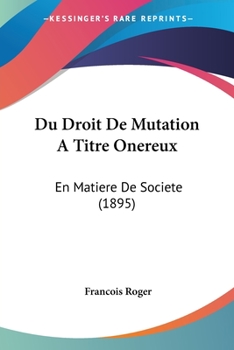 —KESSINGER'S RARE REPRINTS—

Du Droit De Mutation A Titre Onereux

En Matiere De Societe (1895)

Francois Roger